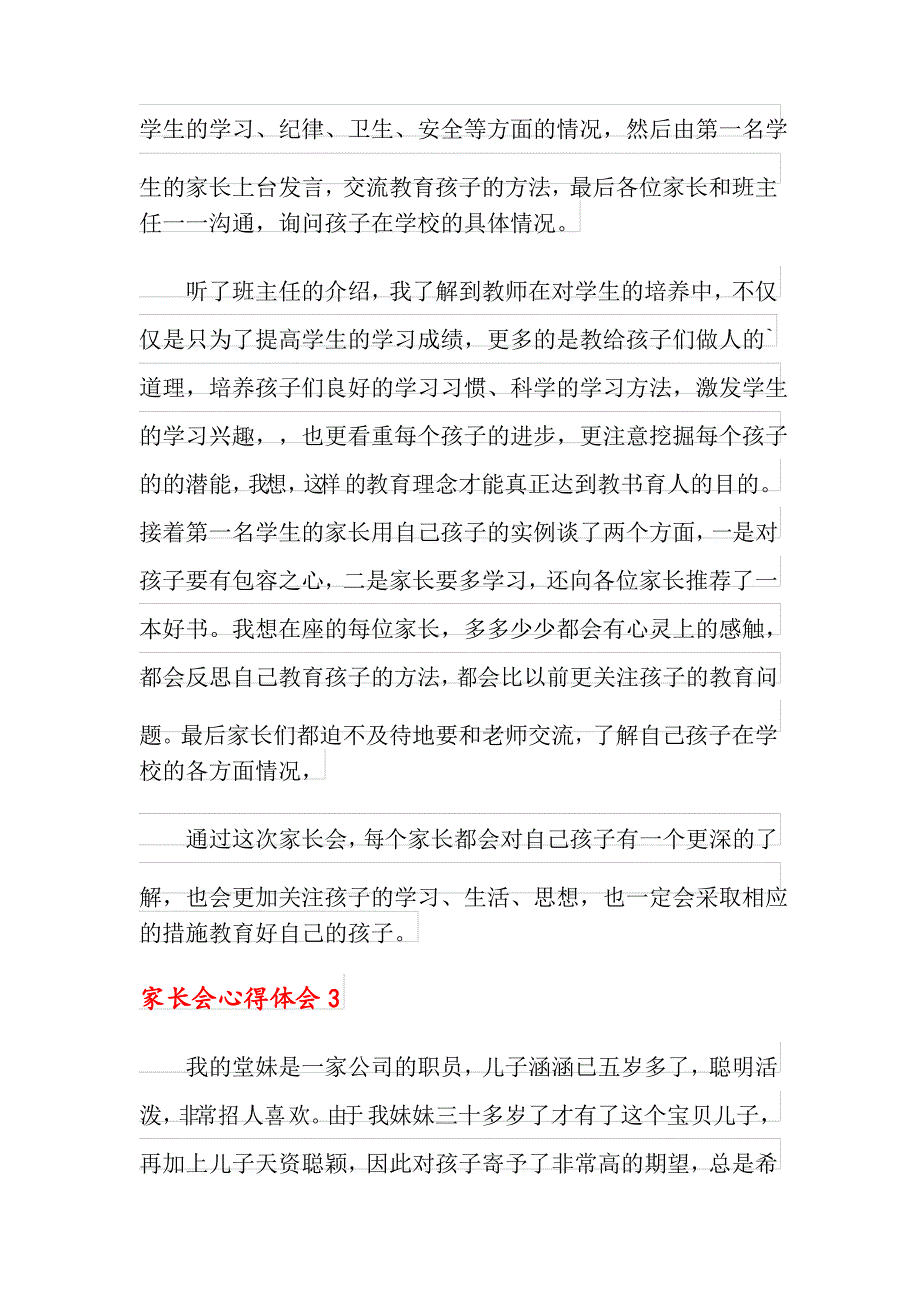 学生的学习、纪律、卫生、安全等方面的情况，然后由第一名学生的家长上台发言，交流教育孩子的方法，最后各位家长和班主任一一沟通，询问孩子在学校的具体情况。

听了班主任的介绍，我了解到教师在对学生的培养中，不仅仅是只为了提高学生的学习成绩，更多的是教给孩子们做人的`道理，培养孩子们良好的学习习惯、科学的学习方法，激发学生的学习兴趣，，也更看重每个孩子的进步，更注意挖掘每个孩子的的潜能，我想，这样的教育理念才能真正达到教书育人的目的。接着第一名学生的家长用自己孩子的实例谈了两个方面，一是对孩子要有包容之心，二是家长要多学习，还向各位家长推荐了一本好书。我想在座的每位家长，多多少少都会有心灵上的感触，都会反思自己教育孩子的方法，都会比以前更关注孩子的教育问题。最后家长们都迫不及待地要和老师交流，了解自己孩子在学校的各方面情况，

通过这次家长会，每个家长都会对自己孩子有一个更深的了解，也会更加关注孩子的学习、生活、思想，也一定会采取相应的措施教育好自己的孩子。

家长会心得体会 3

我的堂妹是一家公司的职员，儿子涵涵已五岁多了，聪明活泼，非常招人喜欢。由于我妹妹三十多岁了才有了这个宝贝儿子，再加上儿子天资聪颖，因此对孩子寄予了非常高的期望，总是希